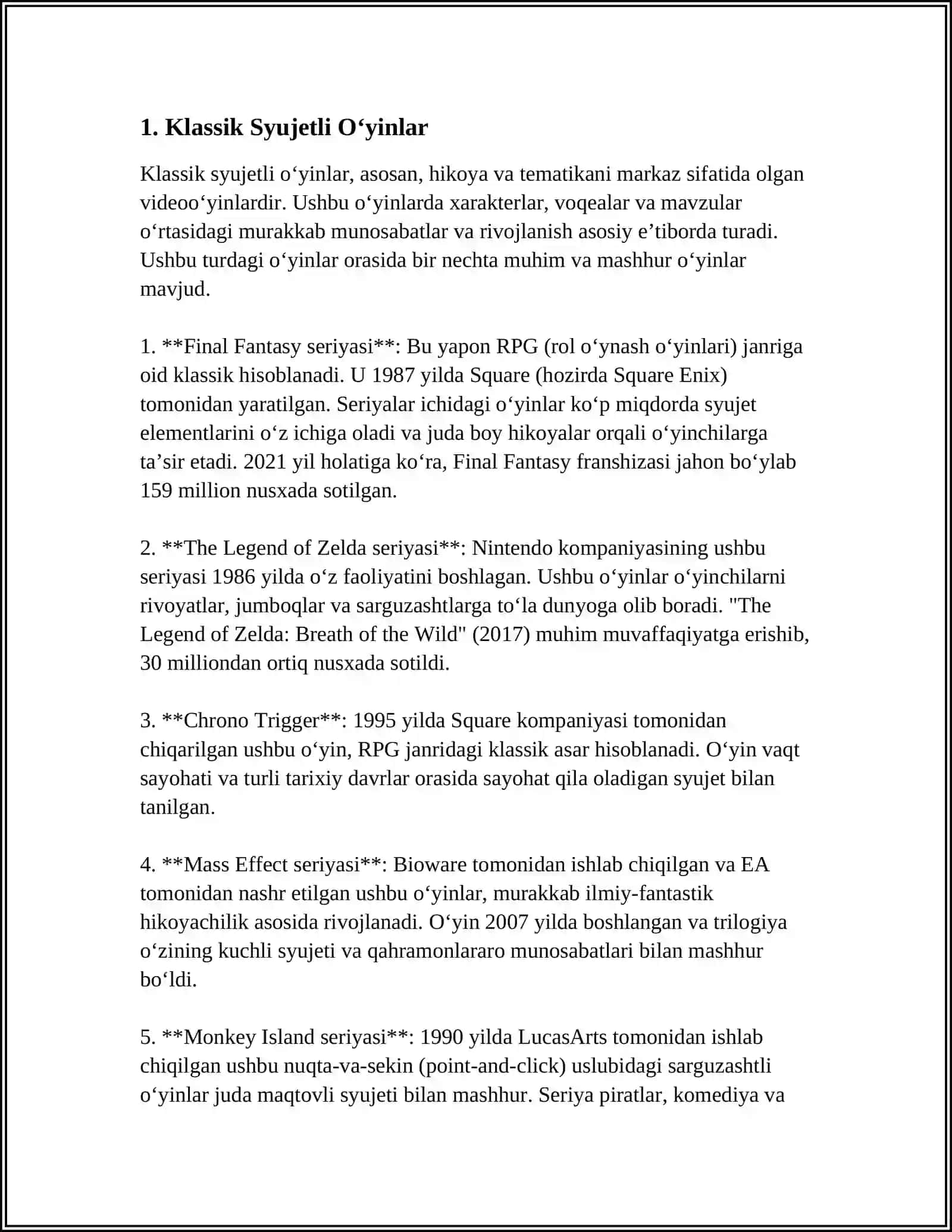 1. Klassik Syujetli O'yinlar

Klassik syujetli o'yinlar, asosan, hikoya va tematikani markaz sifatida olgan videoo'yinlardir. Ushbu o'yinlarda xarakterlar, voqealar va mavzular o'rtasidagi murakkab munosabatlar va rivojlanish asosiy e'tiborda turadi. Ushbu turdagi o'yinlar orasida bir nechta muhim va mashhur o'yinlar mavjud.

1. **Final Fantasy seriyasi**: Bu yapon RPG (rol o'ynash o'yinlari) janriga oid klassik hisoblanadi. U 1987 yilda Square (hozirda Square Enix) tomonidan yaratilgan. Seriyalar ichidagi o'yinlar ko'p miqdorda syujet elementlarini o'z ichiga oladi va juda boy hikoyalar orqali o'yinchilarga ta'sir etadi. 2021 yil holatiga ko'ra, Final Fantasy franshizasi jahon bo'ylab 159 million nusxada sotilgan.

2. **The Legend of Zelda seriyasi**: Nintendo kompaniyasining ushbu seriyasi 1986 yilda o'z faoliyatini boshlagan. Ushbu o'yinlar o'yinchilarni rivoyatlar, jumboqlar va sarguzashtlarga to'la dunyoga olib boradi. "The Legend of Zelda: Breath of the Wild" (2017) muhim muvaffaqiyatga erishib, 30 milliondan ortiq nusxada sotildi.

3. **Chrono Trigger**: 1995 yilda Square kompaniyasi tomonidan chiqarilgan ushbu o'yin, RPG janridagi klassik asar hisoblanadi. O'yin vaqt sayohati va turli tarixiy davrlar orasida sayohat qila oladigan syujet bilan tanilgan.

4. **Mass Effect seriyasi**: Bioware tomonidan ishlab chiqilgan va EA tomonidan nashr etilgan ushbu o'yinlar, murakkab ilmiy-fantastik hikoyachilik asosida rivojlanadi. O'yin 2007 yilda boshlangan va trilogiya o'zining kuchli syujeti va qahramonlararo munosabatlari bilan mashhur bo'ldi.

5. **Monkey Island seriyasi**: 1990 yilda LucasArts tomonidan ishlab chiqilgan ushbu nuqta-va-sekin (point-and-click) uslubidagi sarguzashtli o'yinlar juda maqtovli syujeti bilan mashhur. Seriya piratlar, komediya va